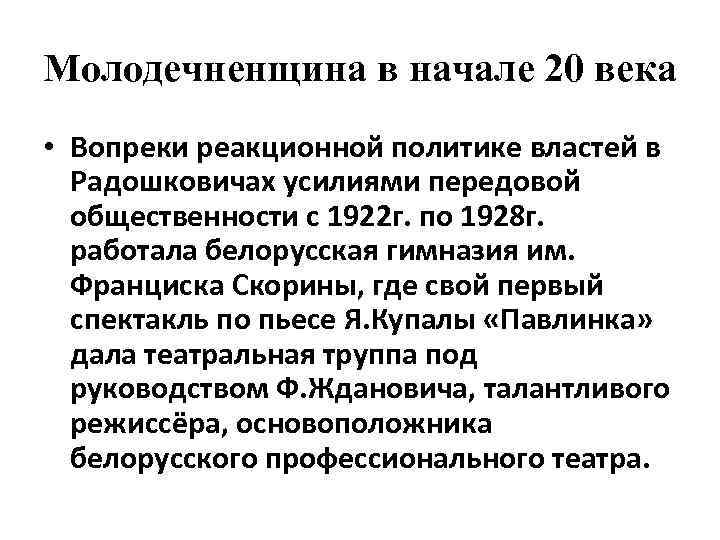 Молодечненщина в начале 20 века

• Вопреки реакционной политике властей в Радошковичах усилиями передовой общественности с 1922г. по 1928г. работала белорусская гимназия им. Франциска Скорины, где свой первый спектакль по пьесе Я.Купалы «Павлинка» дала театральная труппа под руководством Ф.Ждановича, талантливого режиссёра, основоположника белорусского профессионального театра.